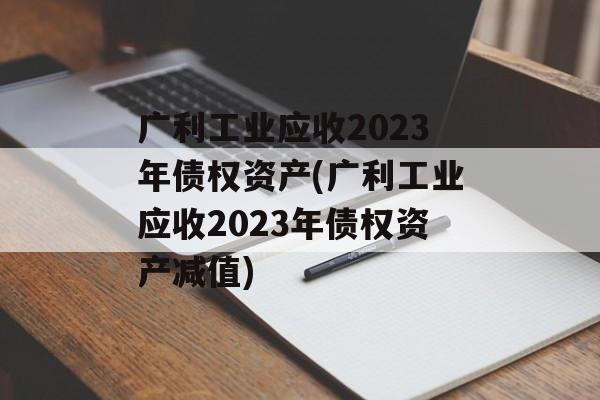 广利工业应收2023年债权资产(广利工业应收2023年债权资产减值)